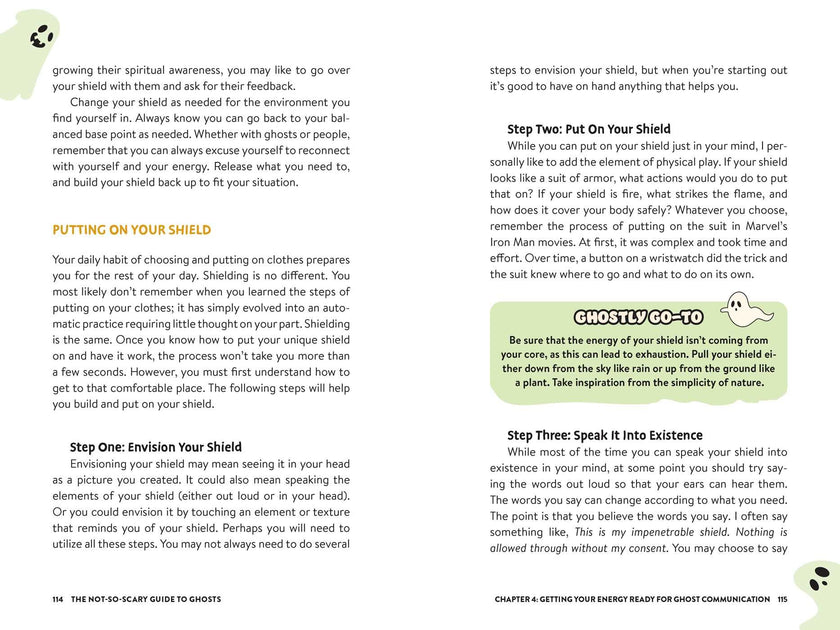 growing their spiritual awareness, you may like to go over your shield with them and ask for their feedback.

Change your shield as needed for the environment you find yourself in. Always know you can go back to your balanced base point as needed. Whether with ghosts or people, remember that you can always excuse yourself to reconnect with yourself and your energy. Release what you need to, and build your shield back up to fit your situation.

PUTTING ON YOUR SHIELD

Your daily habit of choosing and putting on clothes prepares you for the rest of your day. Shielding is no different. You most likely don't remember when you learned the steps of putting on your clothes; it has simply evolved into an automatic practice requiring little thought on your part. Shielding is the same. Once you know how to put your unique shield on and have it work, the process won't take you more than a few seconds. However, you must first understand how to get to that comfortable place. The following steps will help you build and put on your shield.

Step One: Envision Your Shield

Envisioning your shield may mean seeing it in your head as a picture you created. It could also mean speaking the elements of your shield (either out loud or in your head). Or you could envision it by touching an element or texture that reminds you of your shield. Perhaps you will need to utilize all these steps. You may not always need to do several

114 THE NOT-SO-SCARY GUIDE TO GHOSTS

steps to envision your shield, but when you're starting out it's good to have on hand anything that helps you.

Step Two: Put On Your Shield

While you can put on your shield just in your mind, I personally like to add the element of physical play. If your shield looks like a suit of armor, what actions would you do to put that on? If your shield is fire, what strikes the flame, and how does it cover your body safely? Whatever you choose, remember the process of putting on the suit in Marvel's Iron Man movies. At first, it was complex and took time and effort. Over time, a button on a wristwatch did the trick and the suit knew where to go and what to do on its own.

GHOSTLY GO-TO

Be sure that the energy of your shield isn't coming from your core, as this can lead to exhaustion. Pull your shield either down from the sky like rain or up from the ground like a plant. Take inspiration from the simplicity of nature.

Step Three: Speak It Into Existence

While most of the time you can speak your shield into existence in your mind, at some point you should try saying the words out loud so that your ears can hear them. The words you say can change according to what you need. The point is that you believe the words you say. I often say something like, This is my impenetrable shield. Nothing is allowed through without my consent. You may choose to say

CHAPTER 4: GETTING YOUR ENERGY READY FOR GHOST COMMUNICATION 115